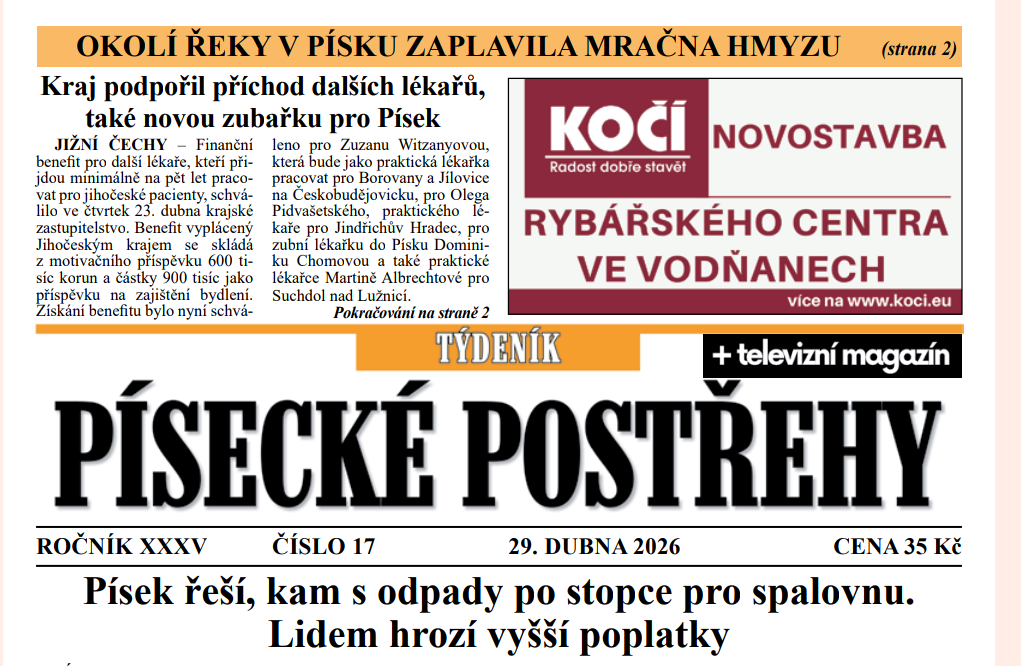 OKOLÍ ŘEKY V PÍSKU ZAPLAVILA MRAČNA HMYZU (strana 2)

Kraj podpořil příchod dalších lékařů, také novou zubařku pro Písek

JIŽNÍ ČECHY – Finanční benefit pro další lékaře, kteří přijdou minimálně na pět let pracovat pro jihočeské pacienty, schválilo ve čtvrtek 23. dubna krajské zastupitelstvo. Benefit vyplácený Jihočeským krajem se skládá z motivačního příspěvku 600 tisíc korun a částky 900 tisíc jako příspěvku na zajištění bydlení. Získání benefitu bylo nyní schváleno pro Zuzanu Witzanyovou, která bude jako praktická lékařka pracovat pro Borovany a Jílovice na Českobudějovicku, pro Olega Pidvašetského, praktického lékaře pro Jindřichův Hradec, pro zubní lékařku do Písku Dominiku Chomovou a také praktické lékařce Martině Albrechtové pro Suchdol nad Lužnicí.

Pokračování na straně 2

KOČÍ
Radost dobře stavět
NOVOSTAVBA
RYBÁŘSKÉHO CENTRA VE VODŇANECH
více na www.koci.eu

TÝDENÍK
+ televizní magazín
PÍSECKÉ POSTŘEHY

ROČNÍK XXXV ČÍSLO 17 29. DUBNA 2026 CENA 35 Kč

Písek řeší, kam s odpady po stopce pro spalovnu. Lidem hrozí vyšší poplatky